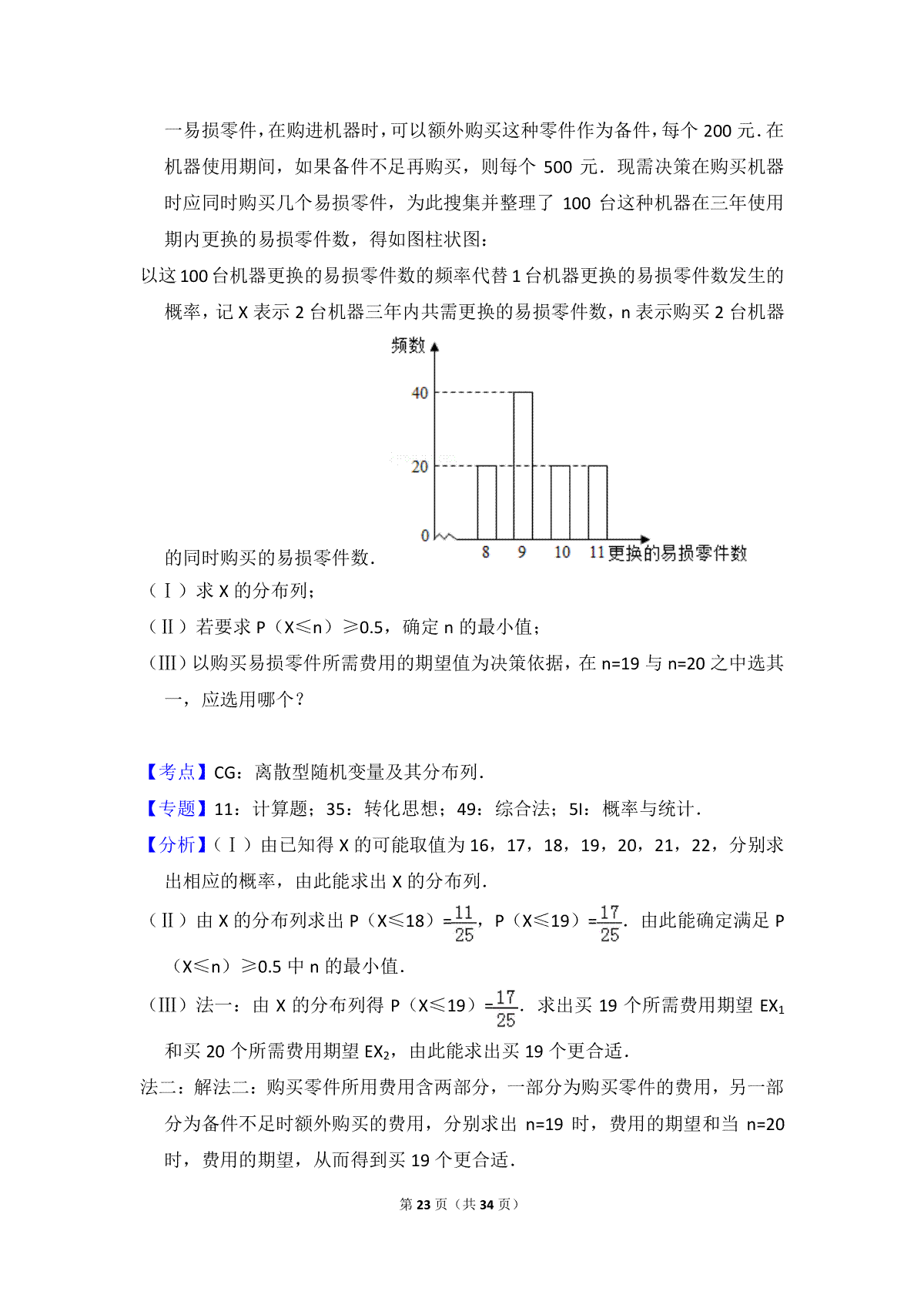 一易损零件，在购进机器时，可以额外购买这种零件作为备件，每个 200 元．在机器使用期间，如果备件不足再购买，则每个 500 元．现需决策在购买机器时应同时购买几个易损零件，为此搜集并整理了 100 台这种机器在三年使用期内更换的易损零件数，得如图柱状图：

以这 100 台机器更换的易损零件数的频率代替 1 台机器更换的易损零件数发生的概率，记 X 表示 2 台机器三年内共需更换的易损零件数，n 表示购买 2 台机器的同时购买的易损零件数．

频数
40
20
0
8 9 10 11 更换的易损零件数

（Ⅰ）求 X 的分布列；

（Ⅱ）若要求 P（X≤n）≥0.5，确定 n 的最小值；

（Ⅲ）以购买易损零件所需费用的期望值为决策依据，在 n=19 与 n=20 之中选其一，应选用哪个？

【考点】CG：离散型随机变量及其分布列．

【专题】11：计算题；35：转化思想；49：综合法；5I：概率与统计．

【分析】（Ⅰ）由已知得 X 的可能取值为 16，17，18，19，20，21，22，分别求出相应的概率，由此能求出 X 的分布列．

（Ⅱ）由 X 的分布列求出 P（X≤18）=$\frac{11}{25}$，P（X≤19）=$\frac{17}{25}$．由此能确定满足 P（X≤n）≥0.5 中 n 的最小值．

（Ⅲ）法一：由 X 的分布列得 P（X≤19）=$\frac{17}{25}$．求出买 19 个所需费用期望 $EX_1$ 和买 20 个所需费用期望 $EX_2$，由此能求出买 19 个更合适．

法二：解法二：购买零件所用费用含两部分，一部分为购买零件的费用，另一部分为备件不足时额外购买的费用，分别求出 n=19 时，费用的期望和当 n=20 时，费用的期望，从而得到买 19 个更合适．

第 23 页（共 34 页）